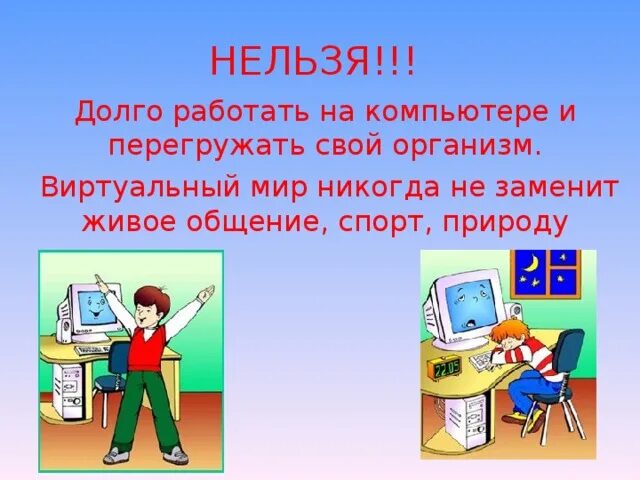 НЕЛЬЗЯ!!!

Долго работать на компьютере и перегружать свой организм.

Виртуальный мир никогда не заменит живое общение, спорт, природу

22:05